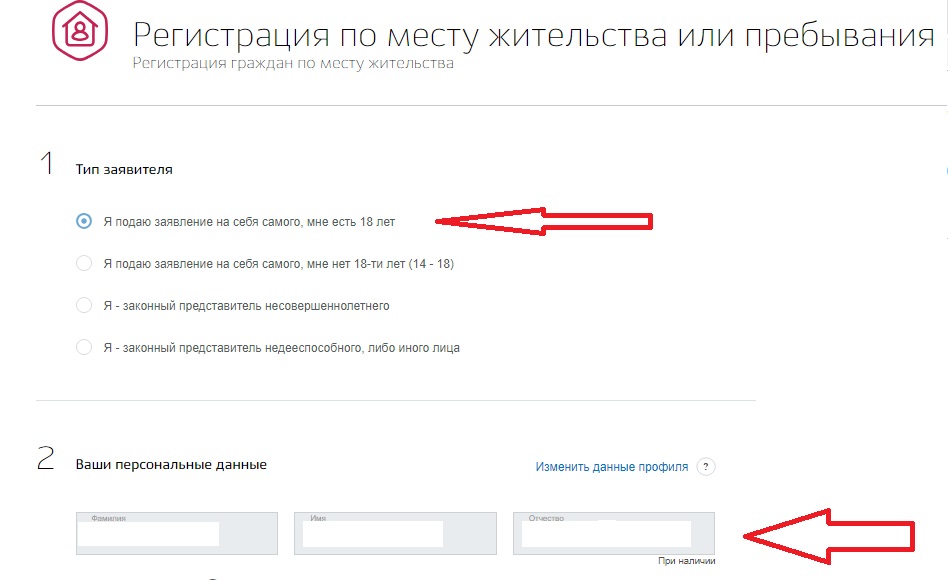 Регистрация по месту жительства или пребывания
Регистрация граждан по месту жительства

1 Тип заявителя

Я подаю заявление на себя самого, мне есть 18 лет

Я подаю заявление на себя самого, мне нет 18-ти лет (14 - 18)

Я - законный представитель несовершеннолетнего

Я - законный представитель недееспособного, либо иного лица

2 Ваши персональные данные

Изменить данные профиля ?

Фамилия

Имя

Отчество

При наличии